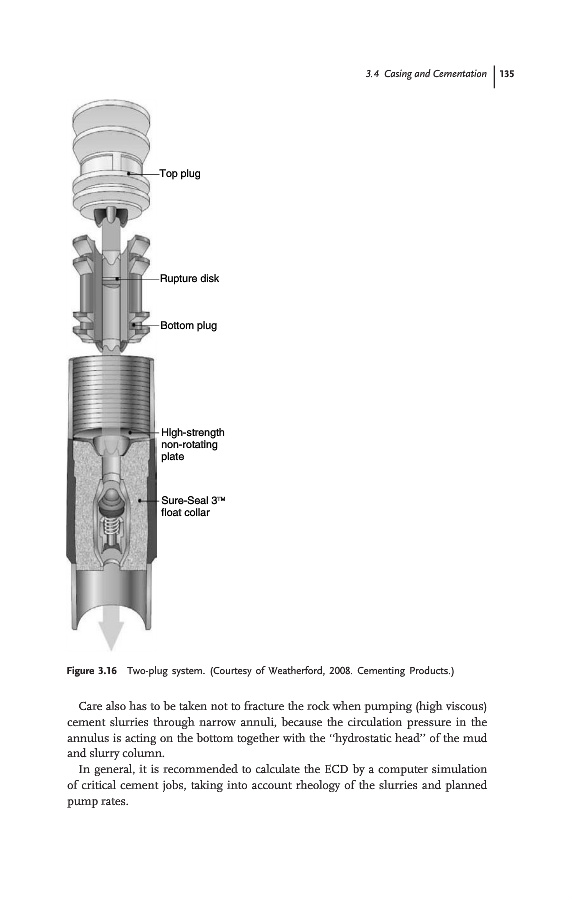 3.4 Casing and Cementation | 135

Top plug

Rupture disk

Bottom plug

High-strength non-rotating plate

Sure-Seal 3™ float collar

Figure 3.16 Two-plug system. (Courtesy of Weatherford, 2008. Cementing Products.)

Care also has to be taken not to fracture the rock when pumping (high viscous) cement slurries through narrow annuli, because the circulation pressure in the annulus is acting on the bottom together with the "hydrostatic head" of the mud and slurry column.

In general, it is recommended to calculate the ECD by a computer simulation of critical cement jobs, taking into account rheology of the slurries and planned pump rates.